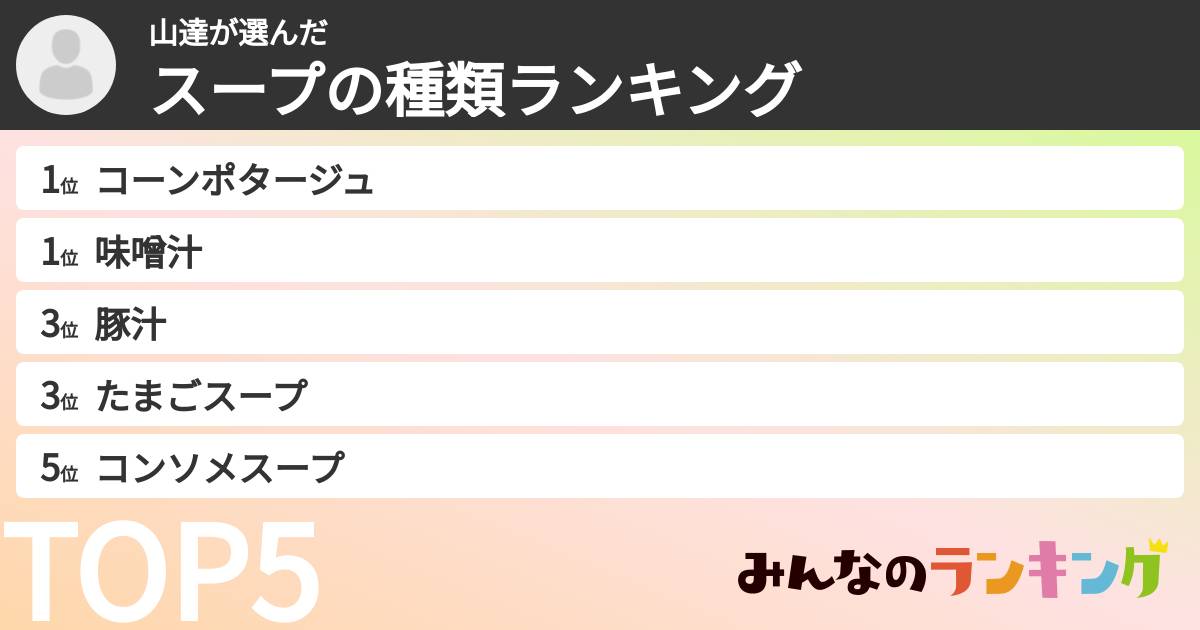 山達が選んだ
スープの種類ランキング

1位 コーンポタージュ
1位 味噌汁
3位 豚汁
3位 たまごスープ
5位 コンソメスープ

TOP5

みんなのランキング